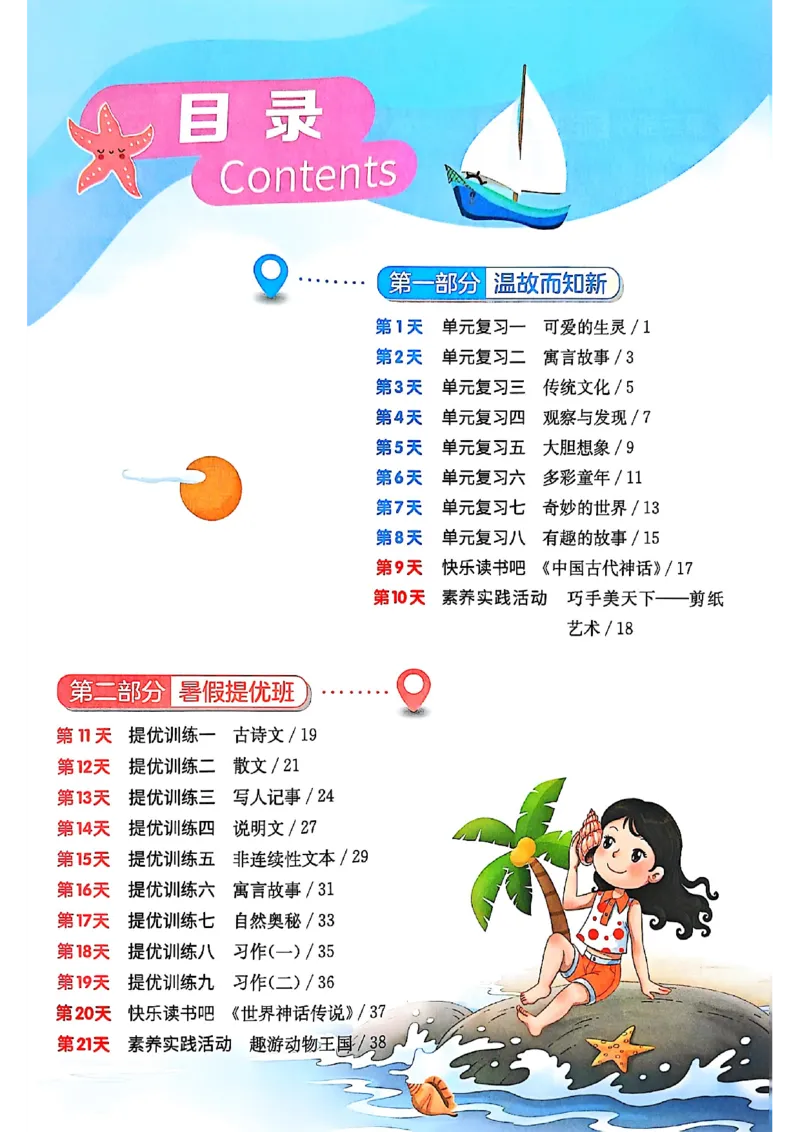 目录
Contents

第一部分 温故而知新

第1天 单元复习一 可爱的生灵 / 1
第2天 单元复习二 寓言故事 / 3
第3天 单元复习三 传统文化 / 5
第4天 单元复习四 观察与发现 / 7
第5天 单元复习五 大胆想象 / 9
第6天 单元复习六 多彩童年 / 11
第7天 单元复习七 奇妙的世界 / 13
第8天 单元复习八 有趣的故事 / 15
第9天 快乐读书吧 《中国古代神话》/ 17
第10天 素养实践活动 巧手美天下——剪纸艺术 / 18

第二部分 暑假提优班

第11天 提优训练一 古诗文 / 19
第12天 提优训练二 散文 / 21
第13天 提优训练三 写人记事 / 24
第14天 提优训练四 说明文 / 27
第15天 提优训练五 非连续性文本 / 29
第16天 提优训练六 寓言故事 / 31
第17天 提优训练七 自然奥秘 / 33
第18天 提优训练八 习作(一) / 35
第19天 提优训练九 习作(二) / 36
第20天 快乐读书吧 《世界神话传说》/ 37
第21天 素养实践活动 趣游动物王国 / 38